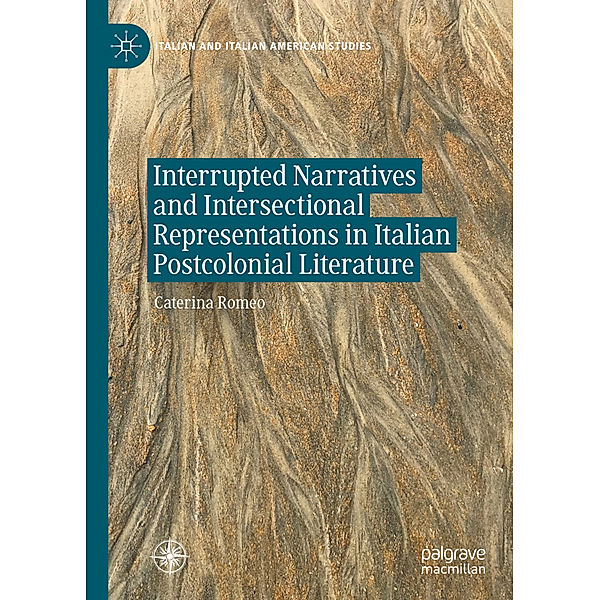 ITALIAN AND ITALIAN AMERICAN STUDIES

Interrupted Narratives and Intersectional Representations in Italian Postcolonial Literature

Caterina Romeo

palgrave macmillan